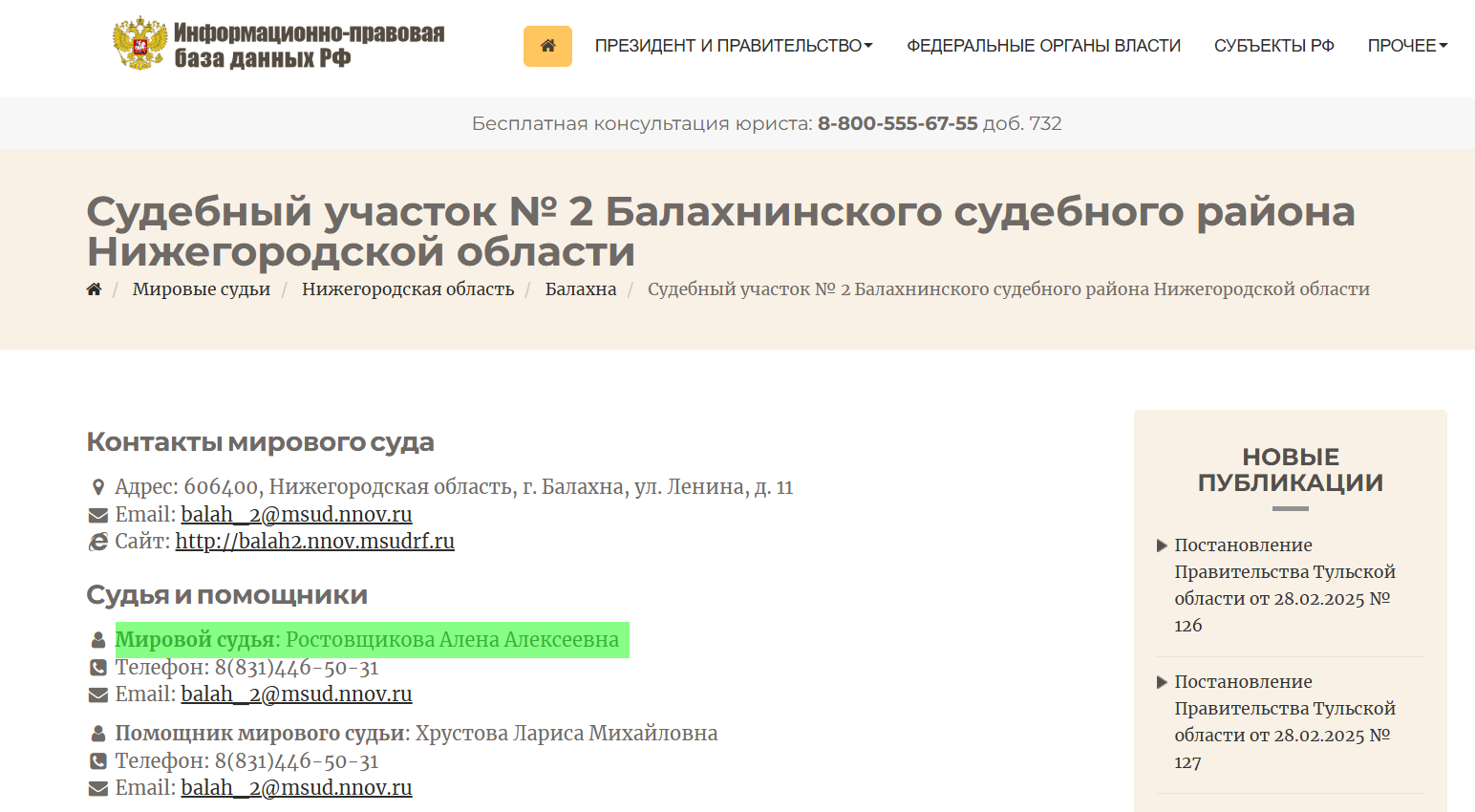 Информационно-правовая база данных РФ

ПРЕЗИДЕНТ И ПРАВИТЕЛЬСТВО ФЕДЕРАЛЬНЫЕ ОРГАНЫ ВЛАСТИ СУБЪЕКТЫ РФ ПРОЧЕЕ

Бесплатная консультация юриста: 8-800-555-67-55 доб. 732

Судебный участок № 2 Балахнинского судебного района Нижегородской области

/ Мировые судьи / Нижегородская область / Балахна / Судебный участок № 2 Балахнинского судебного района Нижегородской области

Контакты мирового суда

Адрес: 606400, Нижегородская область, г. Балахна, ул. Ленина, д. 11
Email: balah_2@msud.nnov.ru
Сайт: http://balah2.nnov.msudrf.ru

Судья и помощники

Мировой судья: Ростовщикова Алена Алексеевна
Телефон: 8(831)446-50-31
Email: balah_2@msud.nnov.ru

Помощник мирового судьи: Хрустова Лариса Михайловна
Телефон: 8(831)446-50-31
Email: balah_2@msud.nnov.ru

НОВЫЕ ПУБЛИКАЦИИ

Постановление Правительства Тульской области от 28.02.2025 № 126

Постановление Правительства Тульской области от 28.02.2025 № 127